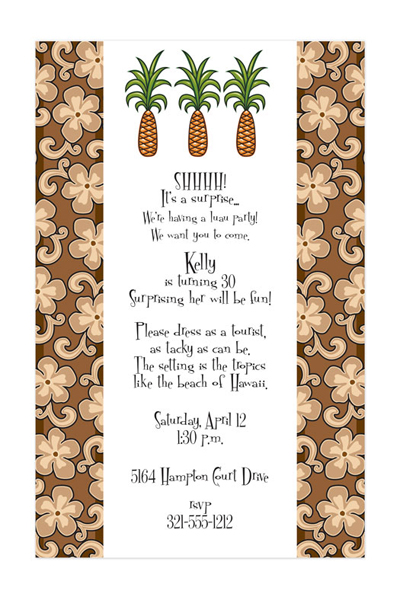 SHHHH!
It's a surprise...
We're having a luau party!
We want you to come.

Kelly
is turning 30
Surprising her will be fun!

Please dress as a tourist,
as tacky as can be.
The setting is the tropics
like the beach of Hawaii.

Saturday, April 12
1:30 p.m.

5164 Hampton Court Drive

rsvp
321-555-1212